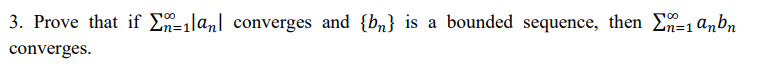 3. Prove that if $\sum_{n=1}^{\infty}|a_n|$ converges and $\{b_n\}$ is a bounded sequence, then $\sum_{n=1}^{\infty} a_n b_n$ converges.